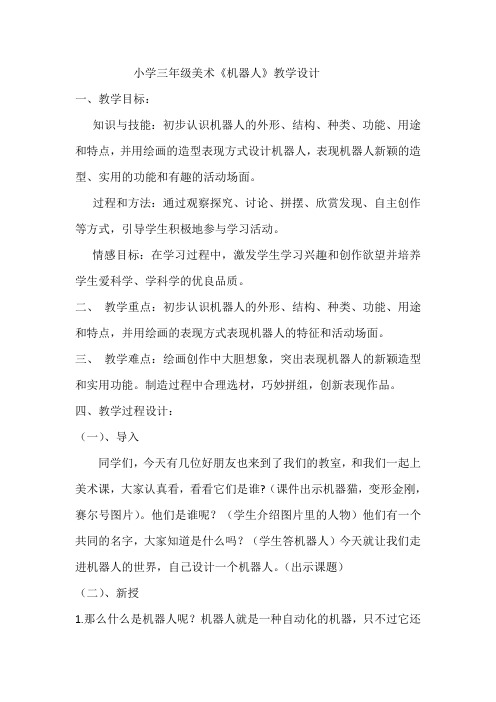 小学三年级美术《机器人》教学设计

一、教学目标：

知识与技能：初步认识机器人的外形、结构、种类、功能、用途和特点，并用绘画的造型表现方式设计机器人，表现机器人新颖的造型、实用的功能和有趣的活动场面。

过程和方法：通过观察探究、讨论、拼摆、欣赏发现、自主创作等方式，引导学生积极地参与学习活动。

情感目标：在学习过程中，激发学生学习兴趣和创作欲望并培养学生爱科学、学科学的优良品质。

二、 教学重点：初步认识机器人的外形、结构、种类、功能、用途和特点，并用绘画的表现方式表现机器人的特征和活动场面。

三、 教学难点：绘画创作中大胆想象，突出表现机器人的新颖造型和实用功能。制造过程中合理选材，巧妙拼组，创新表现作品。

四、教学过程设计：

（一）、导入

同学们，今天有几位好朋友也来到了我们的教室，和我们一起上美术课，大家认真看，看看它们是谁?（课件出示机器猫，变形金刚，赛尔号图片）。他们是谁呢？（学生介绍图片里的人物）他们有一个共同的名字，大家知道是什么吗？（学生答机器人）今天就让我们走进机器人的世界，自己设计一个机器人。（出示课题）

（二）、新授

1.那么什么是机器人呢？机器人就是一种自动化的机器，只不过它还